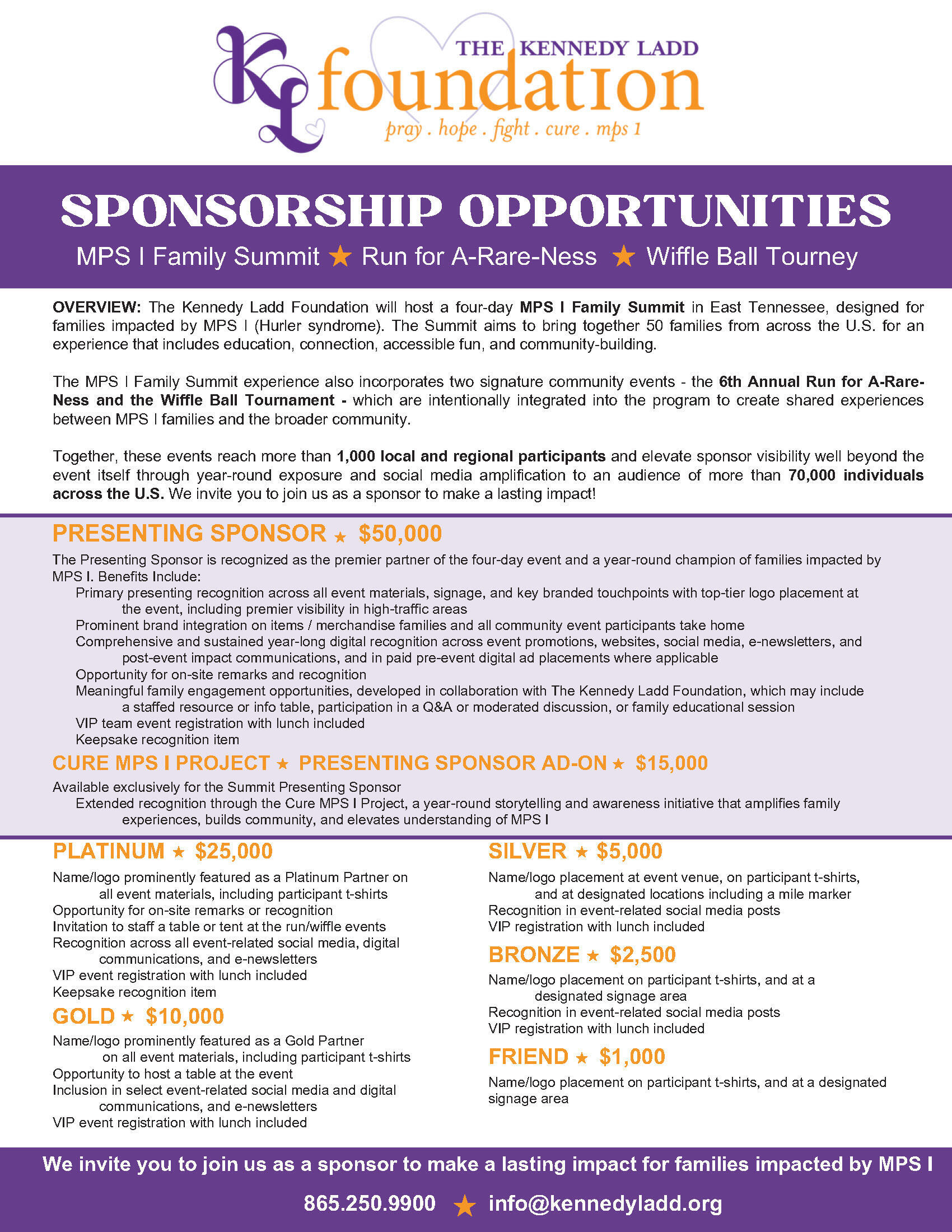 KL THE KENNEDY LADD foundation
pray . hope . fight . cure . mps 1

SPONSORSHIP OPPORTUNITIES

MPS I Family Summit ★ Run for A-Rare-Ness ★ Wiffle Ball Tourney

OVERVIEW: The Kennedy Ladd Foundation will host a four-day MPS I Family Summit in East Tennessee, designed for families impacted by MPS I (Hurler syndrome). The Summit aims to bring together 50 families from across the U.S. for an experience that includes education, connection, accessible fun, and community-building.

The MPS I Family Summit experience also incorporates two signature community events - the 6th Annual Run for A-Rare-Ness and the Wiffle Ball Tournament - which are intentionally integrated into the program to create shared experiences between MPS I families and the broader community.

Together, these events reach more than 1,000 local and regional participants and elevate sponsor visibility well beyond the event itself through year-round exposure and social media amplification to an audience of more than 70,000 individuals across the U.S. We invite you to join us as a sponsor to make a lasting impact!

PRESENTING SPONSOR ★ $50,000

The Presenting Sponsor is recognized as the premier partner of the four-day event and a year-round champion of families impacted by MPS I. Benefits Include:

Primary presenting recognition across all event materials, signage, and key branded touchpoints with top-tier logo placement at the event, including premier visibility in high-traffic areas
Prominent brand integration on items / merchandise families and all community event participants take home
Comprehensive and sustained year-long digital recognition across event promotions, websites, social media, e-newsletters, and post-event impact communications, and in paid pre-event digital ad placements where applicable
Opportunity for on-site remarks and recognition
Meaningful family engagement opportunities, developed in collaboration with The Kennedy Ladd Foundation, which may include a staffed resource or info table, participation in a Q&A or moderated discussion, or family educational session
VIP team event registration with lunch included
Keepsake recognition item

CURE MPS I PROJECT ★ PRESENTING SPONSOR AD-ON ★ $15,000

Available exclusively for the Summit Presenting Sponsor
Extended recognition through the Cure MPS I Project, a year-round storytelling and awareness initiative that amplifies family experiences, builds community, and elevates understanding of MPS I

PLATINUM ★ $25,000

Name/logo prominently featured as a Platinum Partner on all event materials, including participant t-shirts
Opportunity for on-site remarks or recognition
Invitation to staff a table or tent at the run/wiffle events
Recognition across all event-related social media, digital communications, and e-newsletters
VIP event registration with lunch included
Keepsake recognition item

GOLD ★ $10,000

Name/logo prominently featured as a Gold Partner on all event materials, including participant t-shirts
Opportunity to host a table at the event
Inclusion in select event-related social media and digital communications, and e-newsletters
VIP event registration with lunch included

SILVER ★ $5,000

Name/logo placement at event venue, on participant t-shirts, and at designated locations including a mile marker
Recognition in event-related social media posts
VIP registration with lunch included

BRONZE ★ $2,500

Name/logo placement on participant t-shirts, and at a designated signage area
Recognition in event-related social media posts
VIP registration with lunch included

FRIEND ★ $1,000

Name/logo placement on participant t-shirts, and at a designated signage area

We invite you to join us as a sponsor to make a lasting impact for families impacted by MPS I

865.250.9900 ★ info@kennedyladd.org